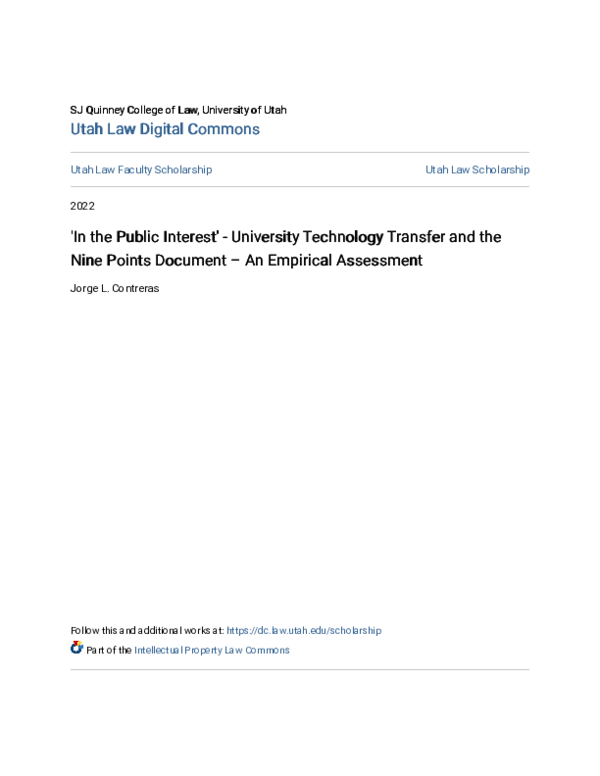 SJ Quinney College of Law, University of Utah
Utah Law Digital Commons

Utah Law Faculty Scholarship

Utah Law Scholarship

2022

'In the Public Interest' - University Technology Transfer and the Nine Points Document – An Empirical Assessment

Jorge L. Contreras

Follow this and additional works at: https://dc.law.utah.edu/scholarship

Part of the Intellectual Property Law Commons